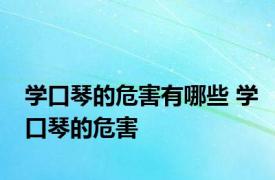 学口琴的危害有哪些 学口琴的危害